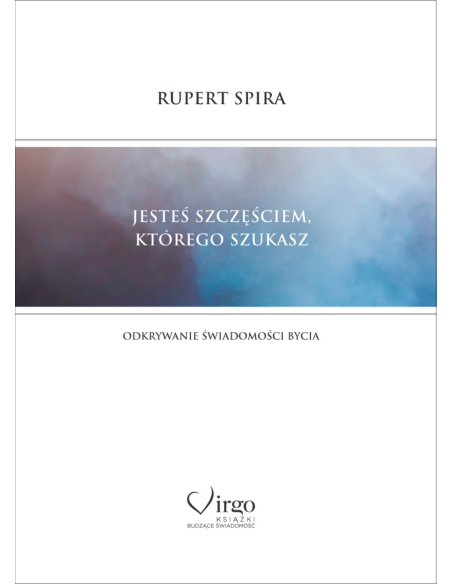 RUPERT SPIRA

JESTEŚ SZCZĘŚCIEM, KTÓREGO SZUKASZ

ODKRYWANIE ŚWIADOMOŚCI BYCIA

Virgo
KSIĄŻKI
BUDZĄCE ŚWIADOMOŚĆ